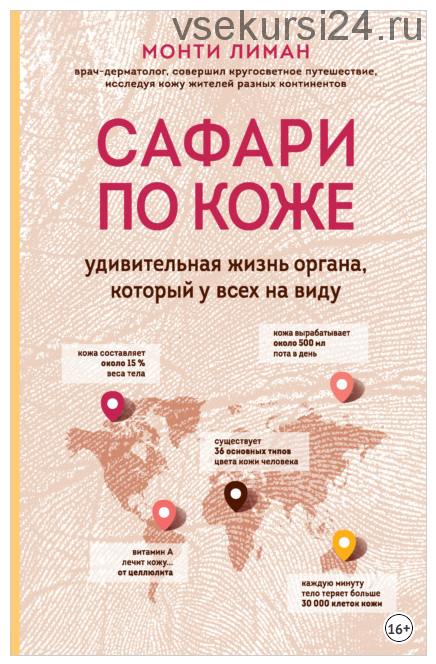 vsekursi24.ru

МОНТИ ЛИМАН

врач-дерматолог, совершил кругосветное путешествие, исследуя кожу жителей разных континентов

САФАРИ ПО КОЖЕ

удивительная жизнь органа, который у всех на виду

кожа составляет около 15 % веса тела

кожа вырабатывает около 500 мл пота в день

существует 36 основных типов цвета кожи человека

витамин А лечит кожу... от целлюлита

каждую минуту тело теряет больше 30 000 клеток кожи

16+